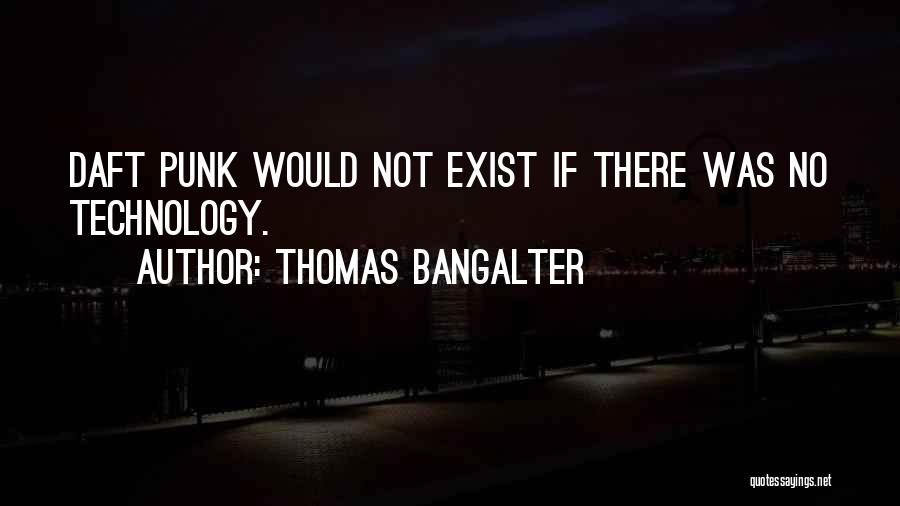 DAFT PUNK WOULD NOT EXIST IF THERE WAS NO TECHNOLOGY.

AUTHOR: THOMAS BANGALTER

quotessayings.net